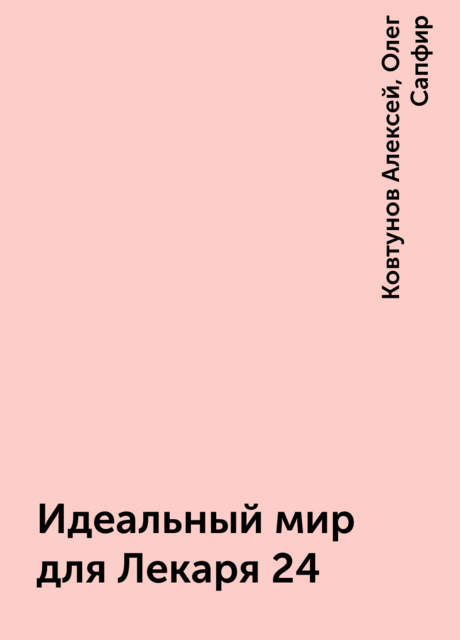 Ковтунов Алексей, Олег Сапфир

Идеальный мир для Лекаря 24